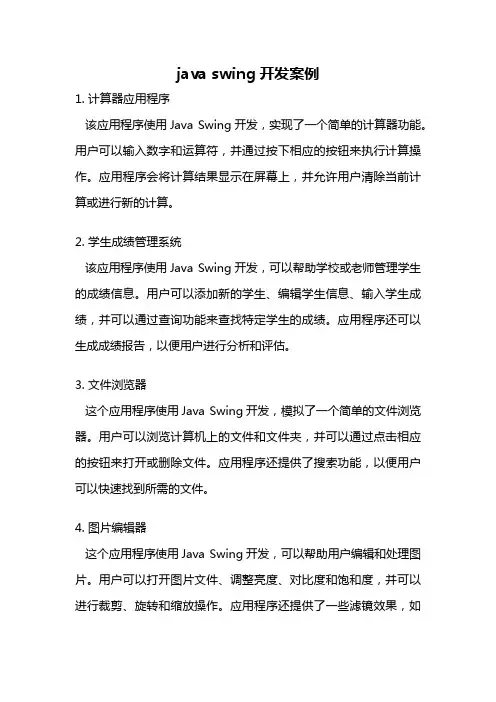 java swing 开发案例

1. 计算器应用程序

该应用程序使用 Java Swing 开发，实现了一个简单的计算器功能。用户可以输入数字和运算符，并通过按下相应的按钮来执行计算操作。应用程序会将计算结果显示在屏幕上，并允许用户清除当前计算或进行新的计算。

2. 学生成绩管理系统

该应用程序使用 Java Swing 开发，可以帮助学校或老师管理学生的成绩信息。用户可以添加新的学生、编辑学生信息、输入学生成绩，并可以通过查询功能来查找特定学生的成绩。应用程序还可以生成成绩报告，以便用户进行分析和评估。

3. 文件浏览器

这个应用程序使用 Java Swing 开发，模拟了一个简单的文件浏览器。用户可以浏览计算机上的文件和文件夹，并可以通过点击相应的按钮来打开或删除文件。应用程序还提供了搜索功能，以便用户可以快速找到所需的文件。

4. 图片编辑器

这个应用程序使用 Java Swing 开发，可以帮助用户编辑和处理图片。用户可以打开图片文件、调整亮度、对比度和饱和度，并可以进行裁剪、旋转和缩放操作。应用程序还提供了一些滤镜效果，如